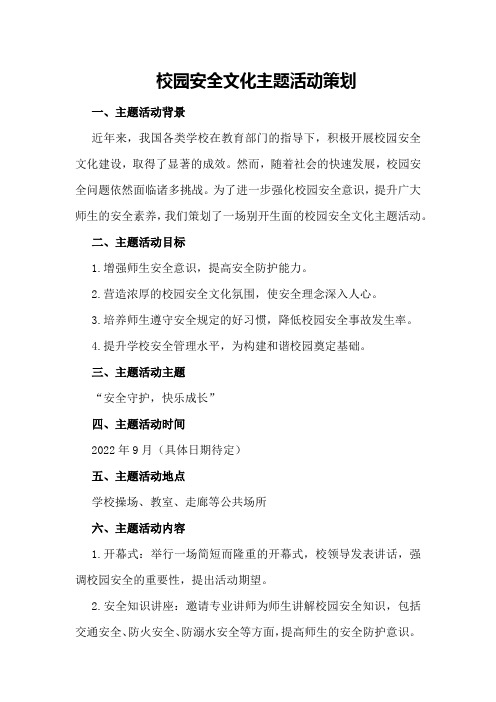 校园安全文化主题活动策划

一、主题活动背景

近年来，我国各类学校在教育部门的指导下，积极开展校园安全文化建设，取得了显著的成效。然而，随着社会的快速发展，校园安全问题依然面临诸多挑战。为了进一步强化校园安全意识，提升广大师生的安全素养，我们策划了一场别开生面的校园安全文化主题活动。

二、主题活动目标

1.增强师生安全意识，提高安全防护能力。

2.营造浓厚的校园安全文化氛围，使安全理念深入人心。

3.培养师生遵守安全规定的好习惯，降低校园安全事故发生率。

4.提升学校安全管理水平，为构建和谐校园奠定基础。

三、主题活动主题

“安全守护，快乐成长”

四、主题活动时间

2022年9月（具体日期待定）

五、主题活动地点

学校操场、教室、走廊等公共场所

六、主题活动内容

1.开幕式：举行一场简短而隆重的开幕式，校领导发表讲话，强调校园安全的重要性，提出活动期望。

2.安全知识讲座：邀请专业讲师为师生讲解校园安全知识，包括交通安全、防火安全、防溺水安全等方面，提高师生的安全防护意识。